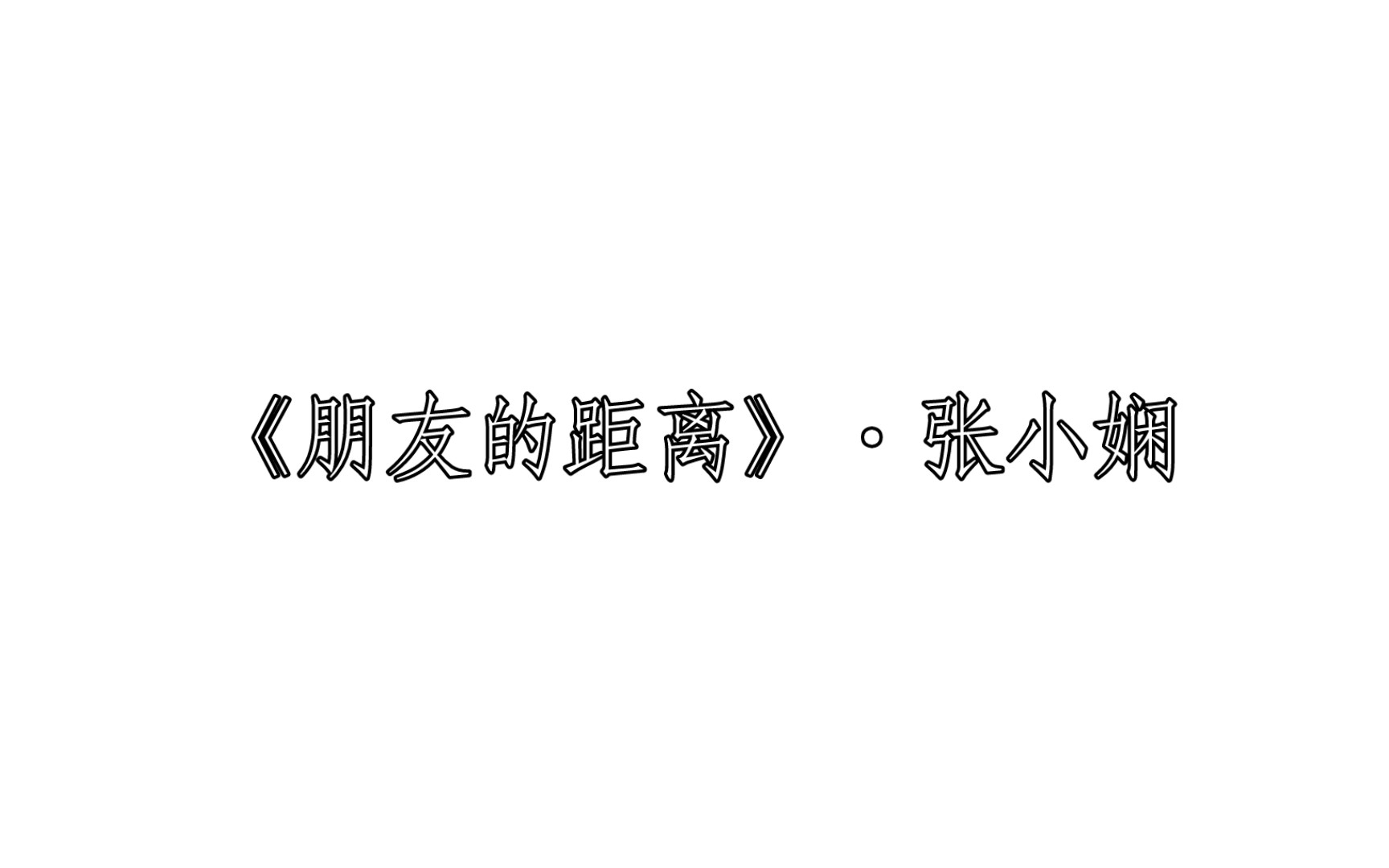 《朋友的距离》·张小娴